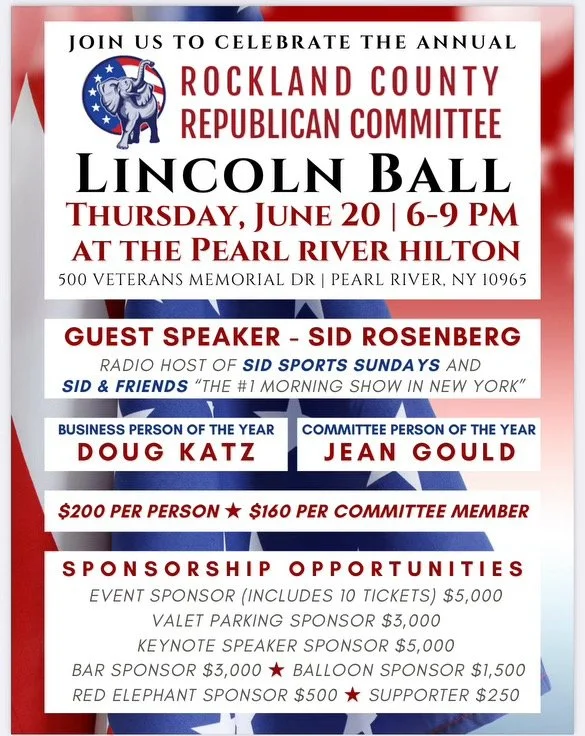 JOIN US TO CELEBRATE THE ANNUAL

ROCKLAND COUNTY REPUBLICAN COMMITTEE

LINCOLN BALL

THURSDAY, JUNE 20 | 6-9 PM
AT THE PEARL RIVER HILTON
500 VETERANS MEMORIAL DR | PEARL RIVER, NY 10965

GUEST SPEAKER - SID ROSENBERG
RADIO HOST OF SID SPORTS SUNDAYS AND SID & FRIENDS "THE #1 MORNING SHOW IN NEW YORK"

BUSINESS PERSON OF THE YEAR
DOUG KATZ

COMMITTEE PERSON OF THE YEAR
JEAN GOULD

$200 PER PERSON ★ $160 PER COMMITTEE MEMBER

SPONSORSHIP OPPORTUNITIES
EVENT SPONSOR (INCLUDES 10 TICKETS) $5,000
VALET PARKING SPONSOR $3,000
KEYNOTE SPEAKER SPONSOR $5,000
BAR SPONSOR $3,000 ★ BALLOON SPONSOR $1,500
RED ELEPHANT SPONSOR $500 ★ SUPPORTER $250